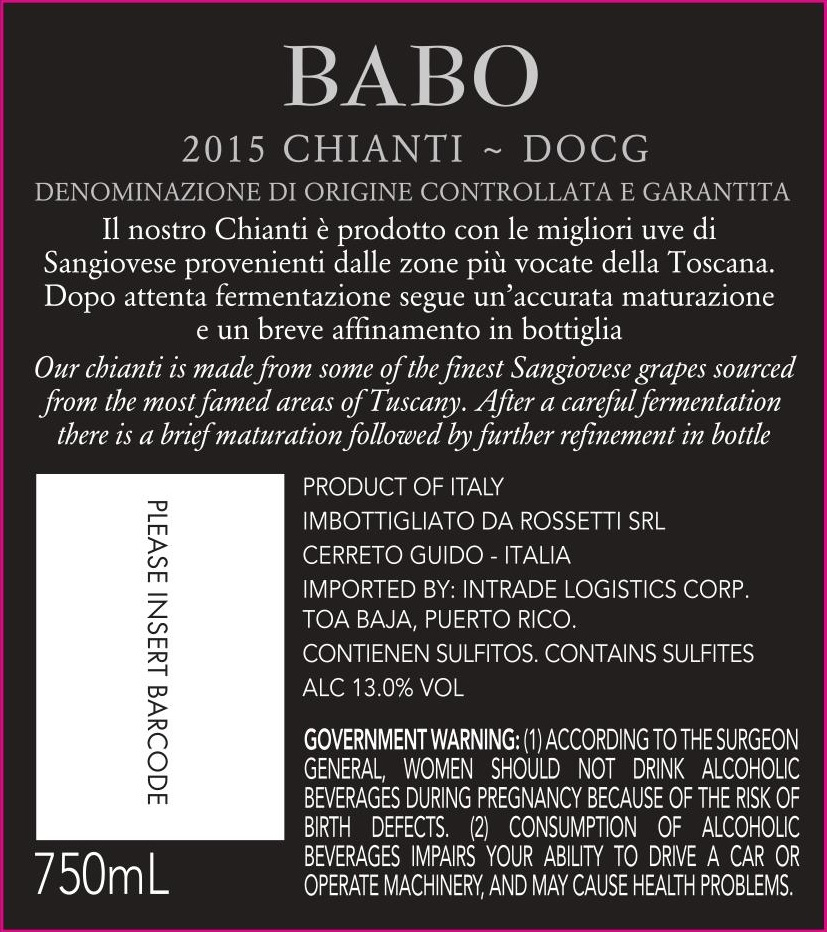 BABO

2015 CHIANTI ~ DOCG

DENOMINAZIONE DI ORIGINE CONTROLLATA E GARANTITA

Il nostro Chianti è prodotto con le migliori uve di Sangiovese provenienti dalle zone più vocate della Toscana. Dopo attenta fermentazione segue un'accurata maturazione e un breve affinamento in bottiglia

Our chianti is made from some of the finest Sangiovese grapes sourced from the most famed areas of Tuscany. After a careful fermentation there is a brief maturation followed by further refinement in bottle

PLEASE INSERT BARCODE

750mL

PRODUCT OF ITALY

IMBOTTIGLIATO DA ROSSETTI SRL

CERRETO GUIDO - ITALIA

IMPORTED BY: INTRADE LOGISTICS CORP.
TOA BAJA, PUERTO RICO.

CONTIENEN SULFITOS. CONTAINS SULFITES

ALC 13.0% VOL

GOVERNMENT WARNING: (1) ACCORDING TO THE SURGEON GENERAL, WOMEN SHOULD NOT DRINK ALCOHOLIC BEVERAGES DURING PREGNANCY BECAUSE OF THE RISK OF BIRTH DEFECTS. (2) CONSUMPTION OF ALCOHOLIC BEVERAGES IMPAIRS YOUR ABILITY TO DRIVE A CAR OR OPERATE MACHINERY, AND MAY CAUSE HEALTH PROBLEMS.